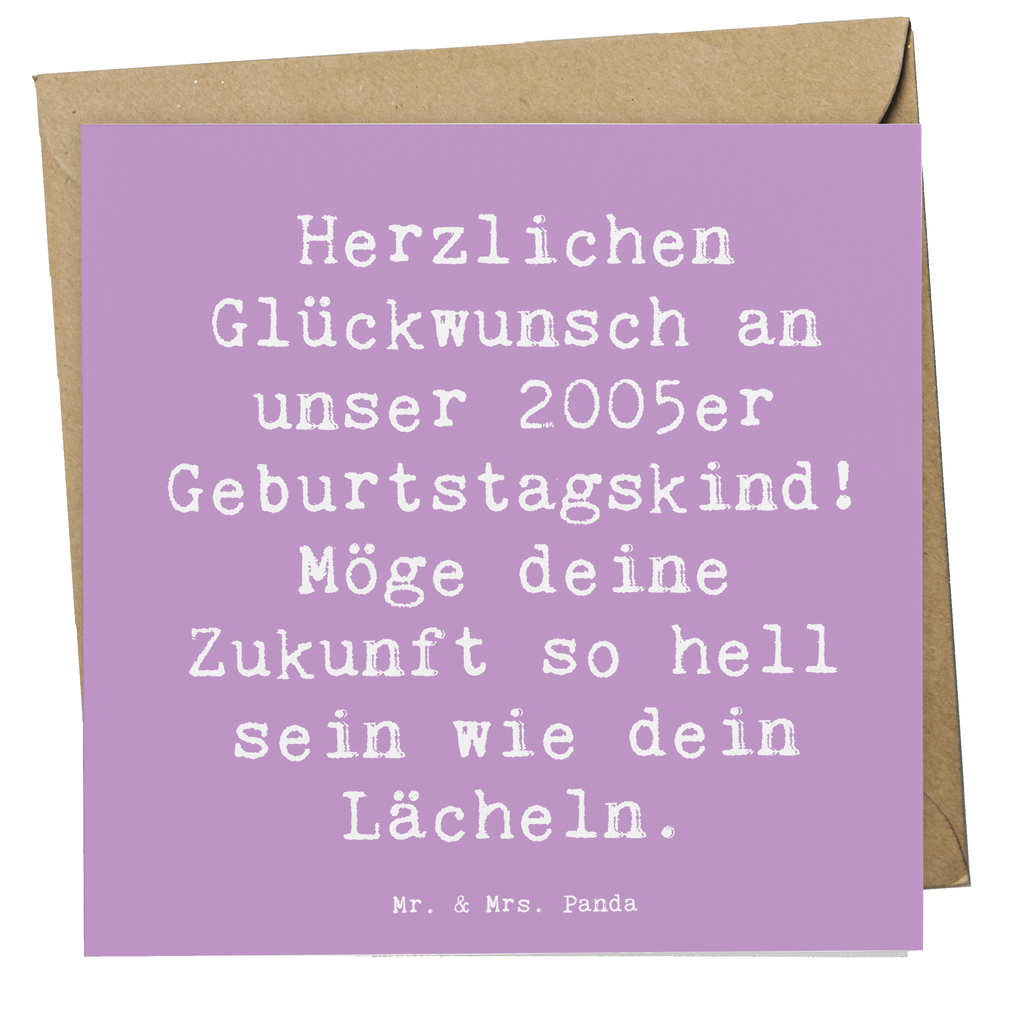 Herzlichen Glückwunsch an unser 2005er Geburtstagskind! Möge deine Zukunft so hell sein wie dein Lächeln.

Mr. & Mrs. Panda